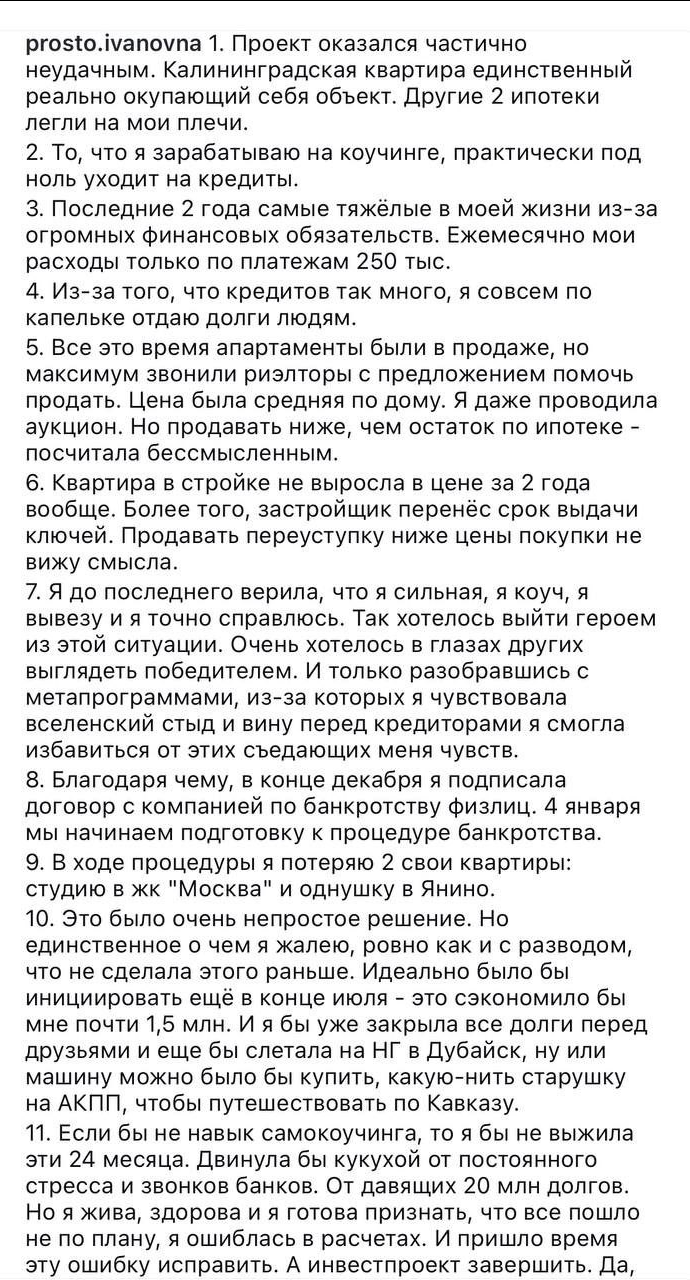 prosto.ivanovna 1. Проект оказался частично неудачным. Калининградская квартира единственный реально окупающий себя объект. Другие 2 ипотеки легли на мои плечи.

2. То, что я зарабатываю на коучинге, практически под ноль уходит на кредиты.

3. Последние 2 года самые тяжёлые в моей жизни из-за огромных финансовых обязательств. Ежемесячно мои расходы только по платежам 250 тыс.

4. Из-за того, что кредитов так много, я совсем по капельке отдаю долги людям.

5. Все это время апартаменты были в продаже, но максимум звонили риэлторы с предложением помочь продать. Цена была средняя по дому. Я даже проводила аукцион. Но продавать ниже, чем остаток по ипотеке - посчитала бессмысленным.

6. Квартира в стройке не выросла в цене за 2 года вообще. Более того, застройщик перенёс срок выдачи ключей. Продавать переуступку ниже цены покупки не вижу смысла.

7. Я до последнего верила, что я сильная, я коуч, я вывезу и я точно справлюсь. Так хотелось выйти героем из этой ситуации. Очень хотелось в глазах других выглядеть победителем. И только разобравшись с метапрограммами, из-за которых я чувствовала вселенский стыд и вину перед кредиторами я смогла избавиться от этих съедающих меня чувств.

8. Благодаря чему, в конце декабря я подписала договор с компанией по банкротству физлиц. 4 января мы начинаем подготовку к процедуре банкротства.

9. В ходе процедуры я потеряю 2 свои квартиры: студию в жк "Москва" и однушку в Янино.

10. Это было очень непростое решение. Но единственное о чем я жалею, ровно как и с разводом, что не сделала этого раньше. Идеально было бы инициировать ещё в конце июля - это сэкономило бы мне почти 1,5 млн. И я бы уже закрыла все долги перед друзьями и еще бы слетала на НГ в Дубайск, ну или машину можно было бы купить, какую-нить старушку на АКПП, чтобы путешествовать по Кавказу.

11. Если бы не навык самокоучинга, то я бы не выжила эти 24 месяца. Двинула бы кукухой от постоянного стресса и звонков банков. От давящих 20 млн долгов. Но я жива, здорова и я готова признать, что все пошло не по плану, я ошиблась в расчетах. И пришло время эту ошибку исправить. А инвестпроект завершить. Да,